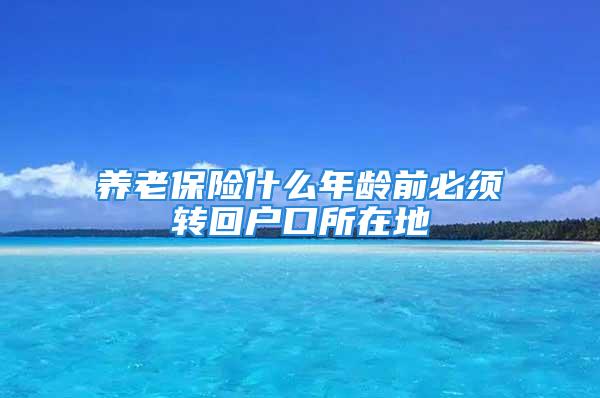 养老保险什么年龄前必须转回户口所在地